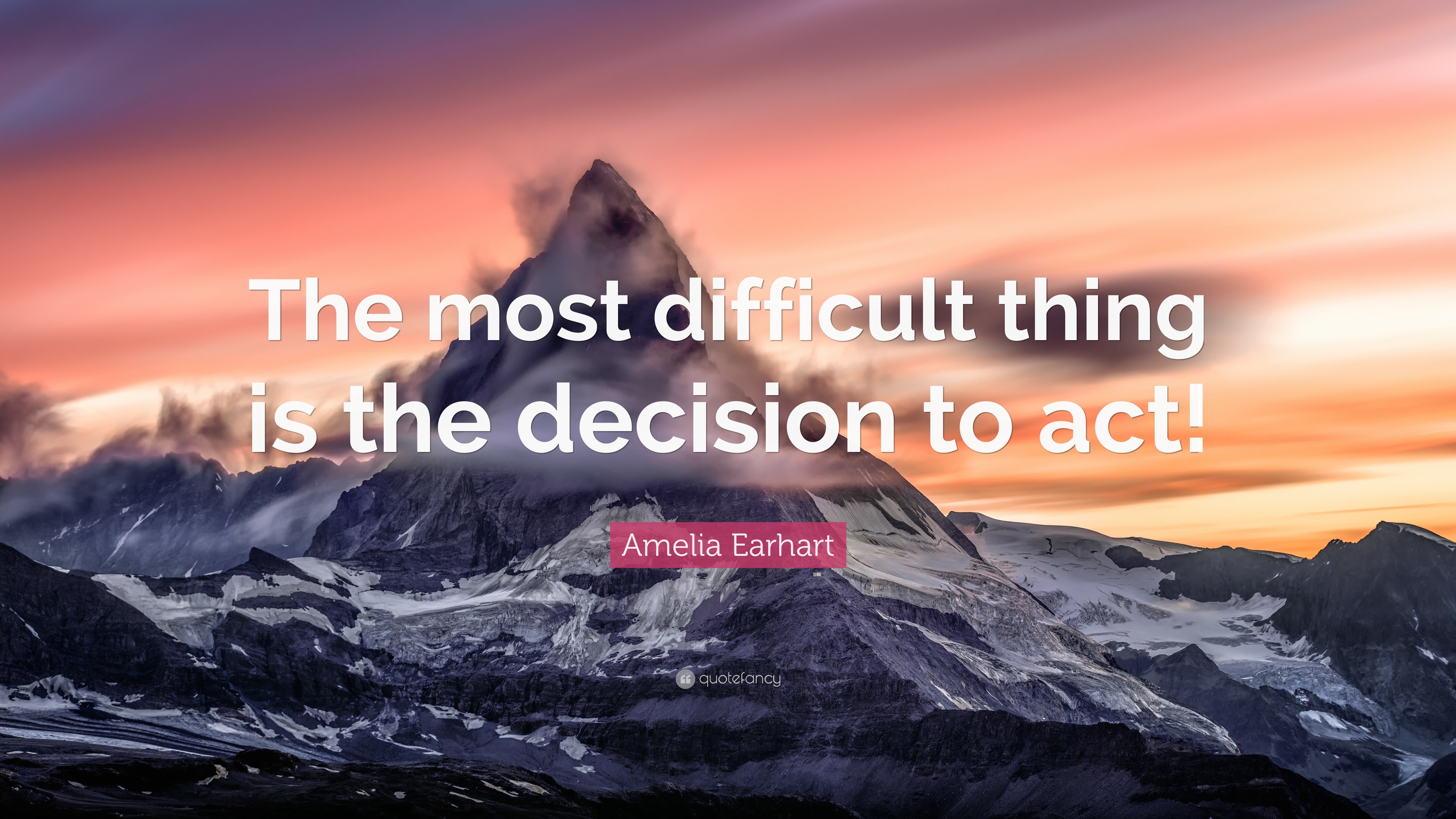 The most difficult thing is the decision to act!

Amelia Earhart

quotefancy